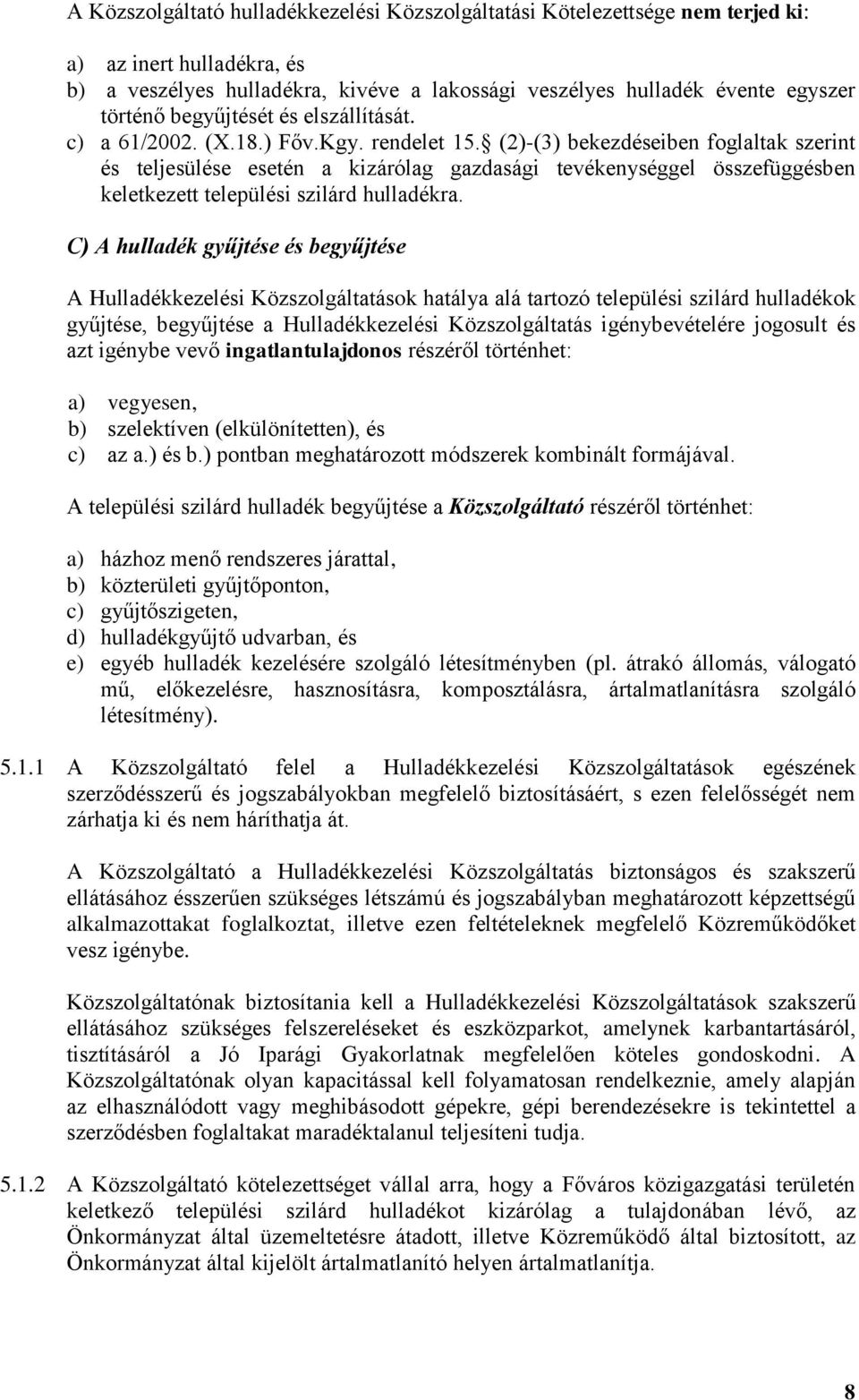 A Közszolgáltató hulladékkezelési Közszolgáltatási Kötelezettsége nem terjed ki:

a) az inert hulladékra, és
b) a veszélyes hulladékra, kivéve a lakossági veszélyes hulladék évente egyszer történő begyűjtését és elszállítását.
c) a 61/2002. (X.18.) Főv.Kgy. rendelet 15.§ (2)-(3) bekezdéseiben foglaltak szerint és teljesülése esetén a kizárólag gazdasági tevékenységgel összefüggésben keletkezett települési szilárd hulladékra.

C) A hulladék gyűjtése és begyűjtése

A Hulladékkezelési Közszolgáltatások hatálya alá tartozó települési szilárd hulladékok gyűjtése, begyűjtése a Hulladékkezelési Közszolgáltatás igénybevételére jogosult és azt igénybe vevő ingatlantulajdonos részéről történhet:

a) vegyesen,
b) szelektíven (elkülönítetten), és
c) az a.) és b.) pontban meghatározott módszerek kombinált formájával.

A települési szilárd hulladék begyűjtése a Közszolgáltató részéről történhet:

a) házhoz menő rendszeres járattal,
b) közterületi gyűjtőponton,
c) gyűjtőszigeten,
d) hulladékgyűjtő udvarban, és
e) egyéb hulladék kezelésére szolgáló létesítményben (pl. átrakó állomás, válogató mű, előkezelésre, hasznosításra, komposztálásra, ártalmatlanításra szolgáló létesítmény).

5.1.1 A Közszolgáltató felel a Hulladékkezelési Közszolgáltatások egészének szerződésszerű és jogszabályokban megfelelő biztosításáért, s ezen felelősségét nem zárhatja ki és nem háríthatja át.

A Közszolgáltató a Hulladékkezelési Közszolgáltatás biztonságos és szakszerű ellátásához ésszerűen szükséges létszámú és jogszabályban meghatározott képzettségű alkalmazottakat foglalkoztat, illetve ezen feltételeknek megfelelő Közreműködőket vesz igénybe.

Közszolgáltatónak biztosítania kell a Hulladékkezelési Közszolgáltatások szakszerű ellátásához szükséges felszereléseket és eszközparkot, amelynek karbantartásáról, tisztításáról a Jó Iparági Gyakorlatnak megfelelően köteles gondoskodni. A Közszolgáltatónak olyan kapacitással kell folyamatosan rendelkeznie, amely alapján az elhasználódott vagy meghibásodott gépekre, gépi berendezésekre is tekintettel a szerződésben foglaltakat maradéktalanul teljesíteni tudja.

5.1.2 A Közszolgáltató kötelezettséget vállal arra, hogy a Főváros közigazgatási területén keletkező települési szilárd hulladékot kizárólag a tulajdonában lévő, az Önkormányzat által üzemeltetésre átadott, illetve Közreműködő által biztosított, az Önkormányzat által kijelölt ártalmatlanító helyen ártalmatlanítja.

8